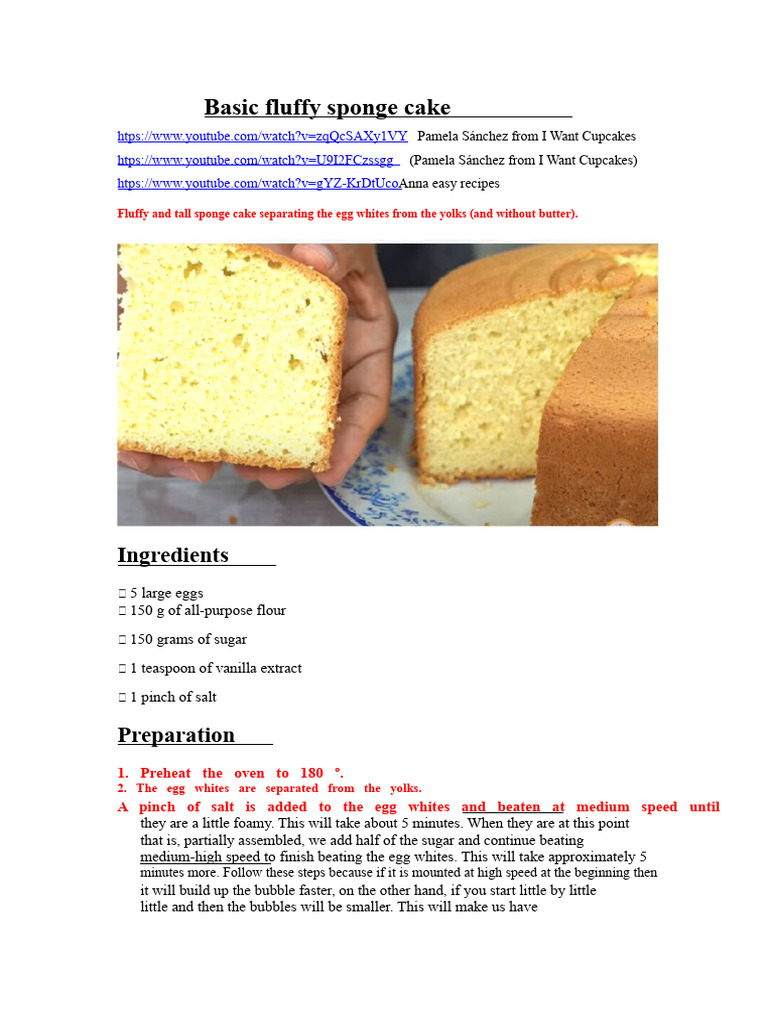 Basic fluffy sponge cake

https://www.youtube.com/watch?v=zqQcSAXy1VY Pamela Sánchez from I Want Cupcakes
https://www.youtube.com/watch?v=U9I2FCzssgg (Pamela Sánchez from I Want Cupcakes)
https://www.youtube.com/watch?v=gYZ-KrDtUcoAnna easy recipes

Fluffy and tall sponge cake separating the egg whites from the yolks (and without butter).

Ingredients

 5 large eggs
 150 g of all-purpose flour
 150 grams of sugar
 1 teaspoon of vanilla extract
 1 pinch of salt

Preparation

1. Preheat the oven to 180 °.
2. The egg whites are separated from the yolks.
A pinch of salt is added to the egg whites and beaten at medium speed until they are a little foamy. This will take about 5 minutes. When they are at this point that is, partially assembled, we add half of the sugar and continue beating medium-high speed to finish beating the egg whites. This will take approximately 5 minutes more. Follow these steps because if it is mounted at high speed at the beginning then it will build up the bubble faster, on the other hand, if you start little by little little and then the bubbles will be smaller. This will make us have